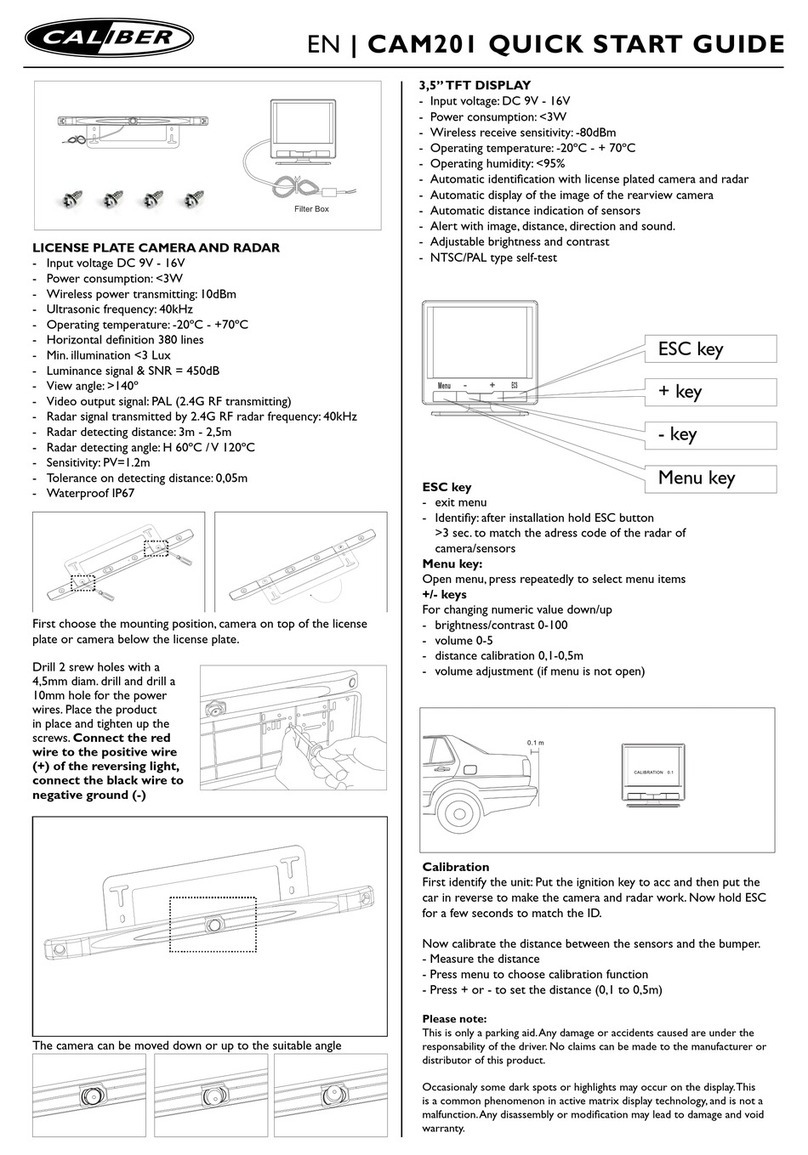 CALIBER

EN | CAM201 QUICK START GUIDE

Filter Box

LICENSE PLATE CAMERA AND RADAR
- Input voltage DC 9V - 16V
- Power consumption: <3W
- Wireless power transmitting: 10dBm
- Ultrasonic frequency: 40kHz
- Operating temperature: -20ºC - +70ºC
- Horizontal definition 380 lines
- Min. illumination <3 Lux
- Luminance signal & SNR = 450dB
- View angle: >140º
- Video output signal: PAL (2.4G RF transmitting)
- Radar signal transmitted by 2.4G RF radar frequency: 40kHz
- Radar detecting distance: 3m - 2,5m
- Radar detecting angle: H 60ºC / V 120ºC
- Sensitivity: PV=1.2m
- Tolerance on detecting distance: 0,05m
- Waterproof IP67

First choose the mounting position, camera on top of the license plate or camera below the license plate.

Drill 2 srew holes with a 4,5mm diam. drill and drill a 10mm hole for the power wires. Place the product in place and tighten up the screws. Connect the red wire to the positive wire (+) of the reversing light, connect the black wire to negative ground (-)

The camera can be moved down or up to the suitable angle

3,5" TFT DISPLAY
- Input voltage: DC 9V - 16V
- Power consumption: <3W
- Wireless receive sensitivity: -80dBm
- Operating temperature: -20ºC - + 70ºC
- Operating humidity: <95%
- Automatic identification with license plated camera and radar
- Automatic display of the image of the rearview camera
- Automatic distance indication of sensors
- Alert with image, distance, direction and sound.
- Adjustable brightness and contrast
- NTSC/PAL type self-test

Menu - + ESC

ESC key
+ key
- key
Menu key

ESC key
- exit menu
- Identifiy: after installation hold ESC button >3 sec. to match the adress code of the radar of camera/sensors
Menu key:
Open menu, press repeatedly to select menu items
+/- keys
For changing numeric value down/up
- brightness/contrast 0-100
- volume 0-5
- distance calibration 0,1-0,5m
- volume adjustment (if menu is not open)

0.1 m
CALIBRATION 0.1

Calibration
First identify the unit: Put the ignition key to acc and then put the car in reverse to make the camera and radar work. Now hold ESC for a few seconds to match the ID.

Now calibrate the distance between the sensors and the bumper.
- Measure the distance
- Press menu to choose calibration function
- Press + or - to set the distance (0,1 to 0,5m)

Please note:
This is only a parking aid. Any damage or accidents caused are under the responsability of the driver. No claims can be made to the manufacturer or distributor of this product.

Occasionaly some dark spots or highlights may occur on the display. This is a common phenomenon in active matrix display technology, and is not a malfunction. Any disassembly or modification may lead to damage and void warranty.